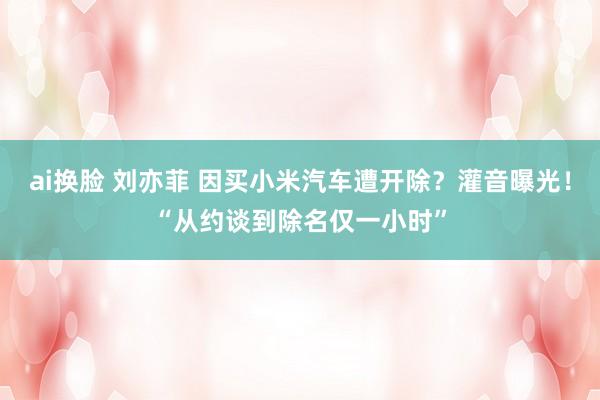 ai换脸 刘亦菲 因买小米汽车遭开除？灌音曝光！“从约谈到除名仅一小时”